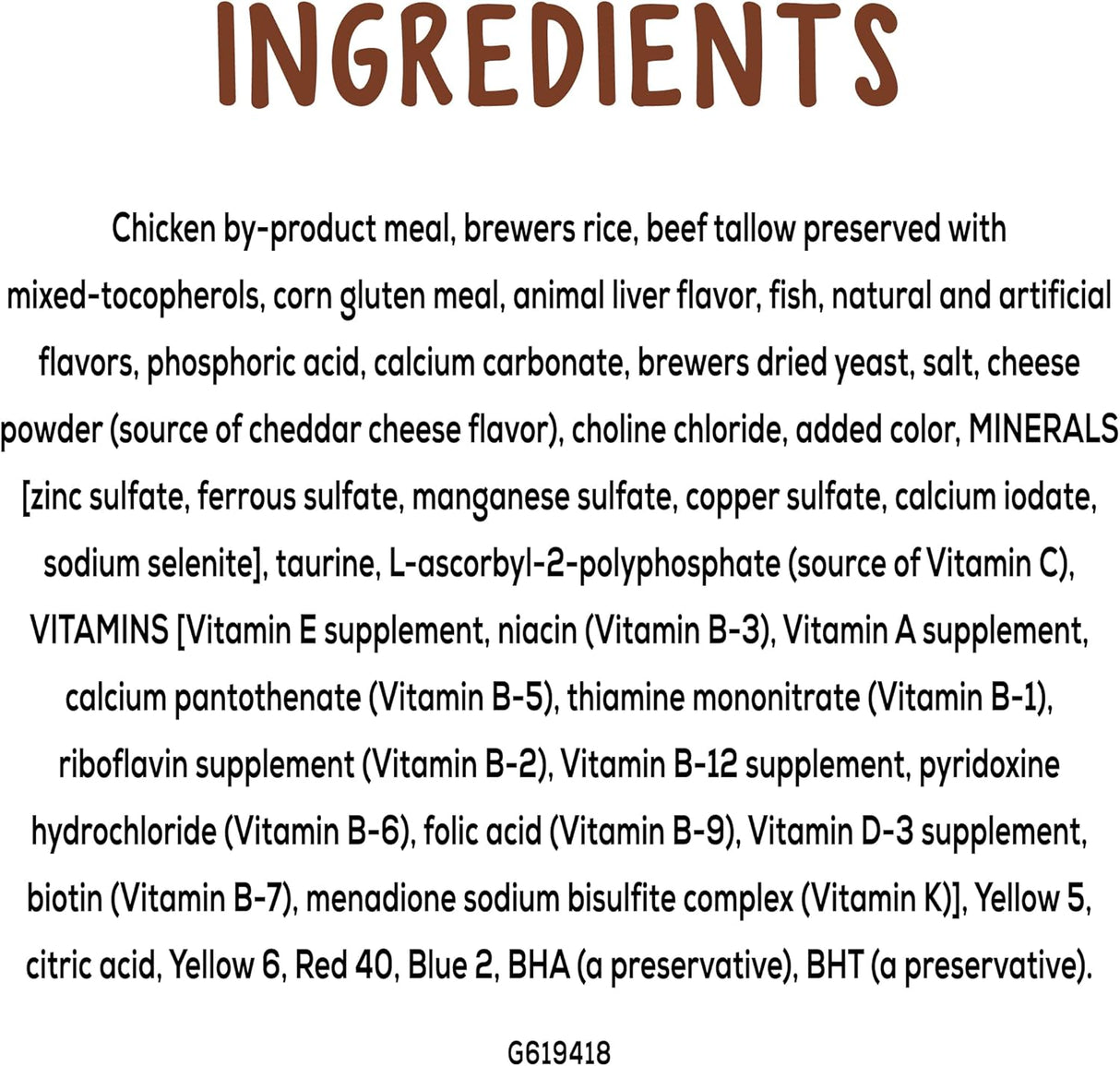 INGREDIENTS

Chicken by-product meal, brewers rice, beef tallow preserved with mixed-tocopherols, corn gluten meal, animal liver flavor, fish, natural and artificial flavors, phosphoric acid, calcium carbonate, brewers dried yeast, salt, cheese powder (source of cheddar cheese flavor), choline chloride, added color, MINERALS [zinc sulfate, ferrous sulfate, manganese sulfate, copper sulfate, calcium iodate, sodium selenite], taurine, L-ascorbyl-2-polyphosphate (source of Vitamin C), VITAMINS [Vitamin E supplement, niacin (Vitamin B-3), Vitamin A supplement, calcium pantothenate (Vitamin B-5), thiamine mononitrate (Vitamin B-1), riboflavin supplement (Vitamin B-2), Vitamin B-12 supplement, pyridoxine hydrochloride (Vitamin B-6), folic acid (Vitamin B-9), Vitamin D-3 supplement, biotin (Vitamin B-7), menadione sodium bisulfite complex (Vitamin K)], Yellow 5, citric acid, Yellow 6, Red 40, Blue 2, BHA (a preservative), BHT (a preservative).

G619418